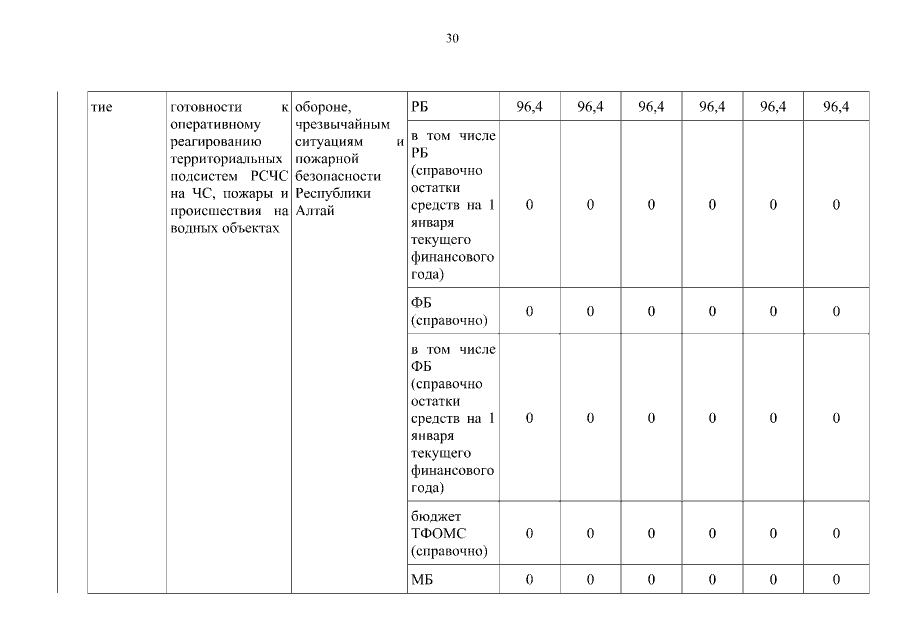 30

| тие | готовности к оперативному реагированию территориальных подсистем РСЧС на ЧС, пожары и происшествия на водных объектах | обороне, чрезвычайным ситуациям и пожарной безопасности Республики Алтай | РБ | 96,4 | 96,4 | 96,4 | 96,4 | 96,4 | 96,4 |
|---|---|---|---|---|---|---|---|---|---|
| | | | в том числе РБ (справочно остатки средств на 1 января текущего финансового года) | 0 | 0 | 0 | 0 | 0 | 0 |
| | | | ФБ (справочно) | 0 | 0 | 0 | 0 | 0 | 0 |
| | | | в том числе ФБ (справочно остатки средств на 1 января текущего финансового года) | 0 | 0 | 0 | 0 | 0 | 0 |
| | | | бюджет ТФОМС (справочно) | 0 | 0 | 0 | 0 | 0 | 0 |
| | | | МБ | 0 | 0 | 0 | 0 | 0 | 0 |